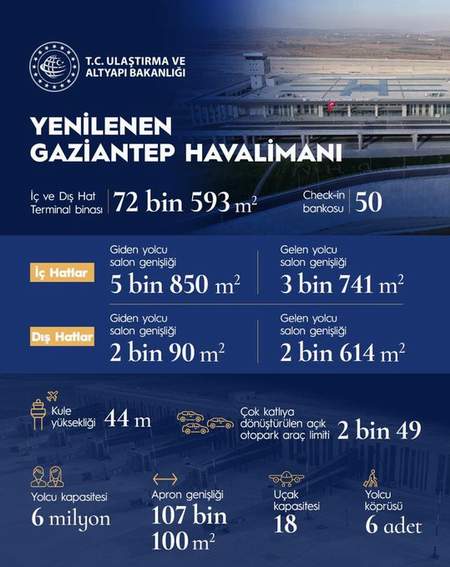 T.C. ULAŞTIRMA VE ALTYAPI BAKANLIĞI

YENİLENEN GAZİANTEP HAVALİMANI

İç ve Dış Hat Terminal binası 72 bin 593 $m^2$

Check-in bankosu 50

İç Hatlar

Giden yolcu salon genişliği 5 bin 850 $m^2$

Gelen yolcu salon genişliği 3 bin 741 $m^2$

Dış Hatlar

Giden yolcu salon genişliği 2 bin 90 $m^2$

Gelen yolcu salon genişliği 2 bin 614 $m^2$

Kule yüksekliği 44 m

Çok katlıya dönüştürülen açık otopark araç limiti 2 bin 49

Yolcu kapasitesi 6 milyon

Apron genişliği 107 bin 100 $m^2$

Uçak kapasitesi 18

Yolcu köprüsü 6 adet